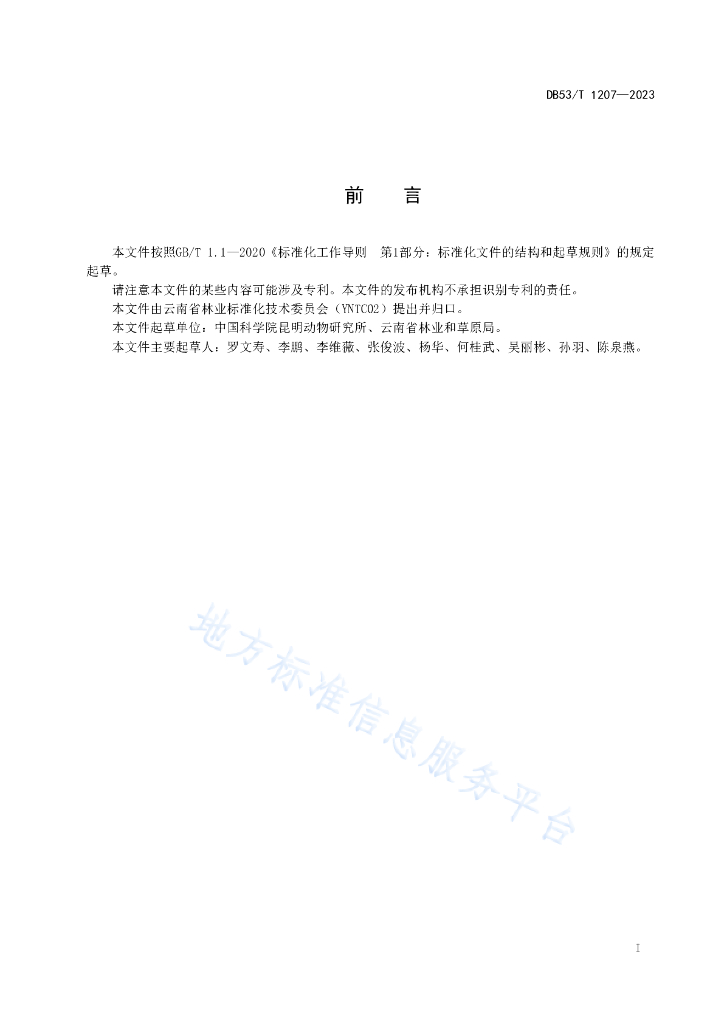 DB53/T 1207—2023

前　言

本文件按照GB/T 1.1—2020《标准化工作导则　第1部分：标准化文件的结构和起草规则》的规定起草。

请注意本文件的某些内容可能涉及专利。本文件的发布机构不承担识别专利的责任。

本文件由云南省林业标准化技术委员会（YNTC02）提出并归口。

本文件起草单位：中国科学院昆明动物研究所、云南省林业和草原局。

本文件主要起草人：罗文寿、李鹏、李维薇、张俊波、杨华、何桂武、吴丽彬、孙羽、陈泉燕。

地方标准信息服务平台

I